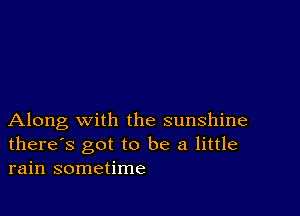 Along with the sunshine
there´s got to be a little
rain sometime